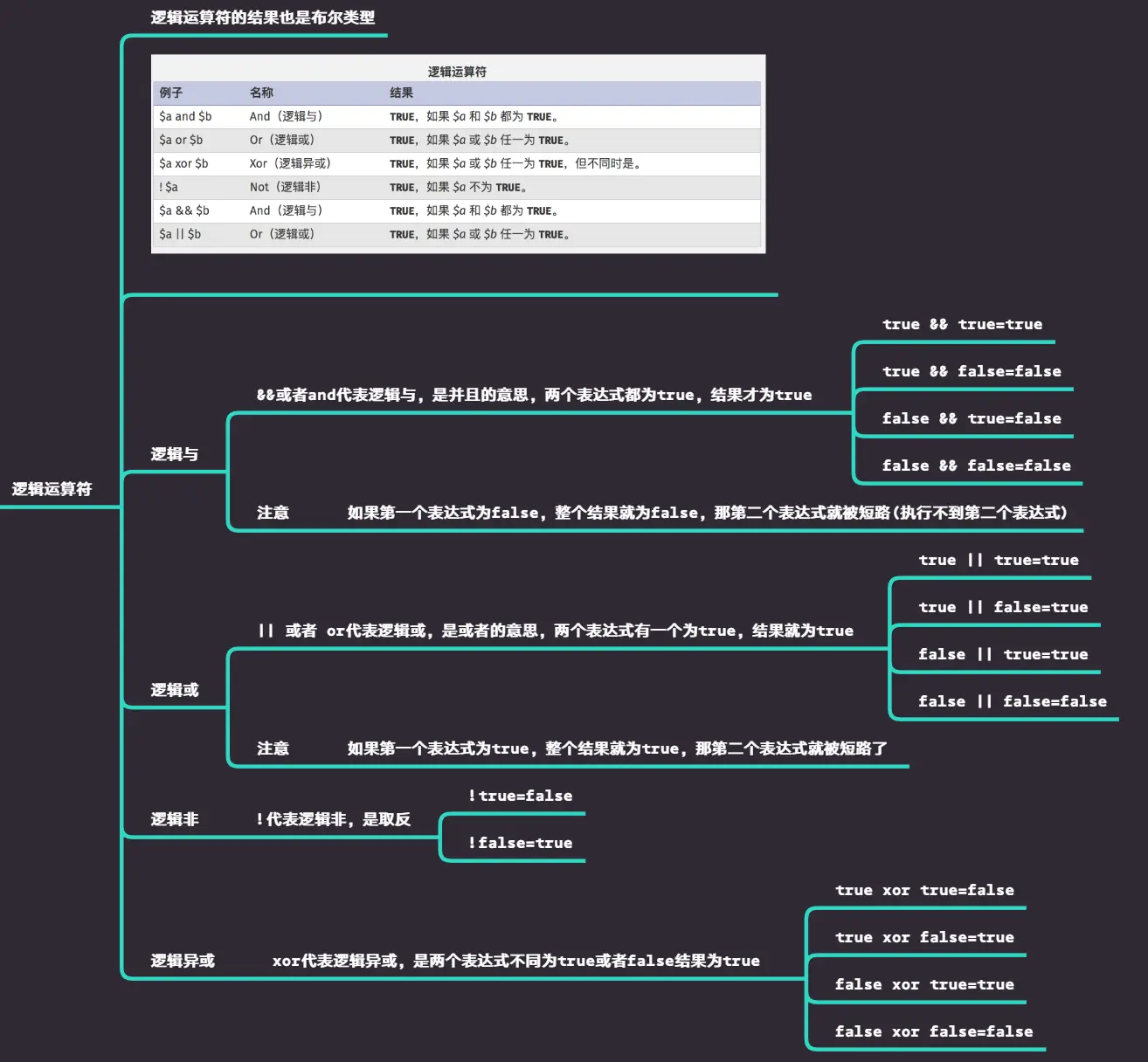 逻辑运算符

逻辑运算符的结果也是布尔类型

逻辑运算符

| 例子 | 名称 | 结果 |
|---|---|---|
| \$a and \$b | And（逻辑与） | TRUE，如果 \$a 和 \$b 都为 TRUE。 |
| \$a or \$b | Or（逻辑或） | TRUE，如果 \$a 或 \$b 任一为 TRUE。 |
| \$a xor \$b | Xor（逻辑异或） | TRUE，如果 \$a 或 \$b 任一为 TRUE，但不同时是。 |
| ! \$a | Not（逻辑非） | TRUE，如果 \$a 不为 TRUE。 |
| \$a && \$b | And（逻辑与） | TRUE，如果 \$a 和 \$b 都为 TRUE。 |
| \$a \|\| \$b | Or（逻辑或） | TRUE，如果 \$a 或 \$b 任一为 TRUE。 |

逻辑与

&&或者and代表逻辑与，是并且的意思，两个表达式都为true，结果才为true

true && true=true

true && false=false

false && true=false

false && false=false

注意 如果第一个表达式为false，整个结果就为false，那第二个表达式就被短路(执行不到第二个表达式)

逻辑或

|| 或者 or代表逻辑或，是或者的意思，两个表达式有一个为true，结果就为true

true || true=true

true || false=true

false || true=true

false || false=false

注意 如果第一个表达式为true，整个结果就为true，那第二个表达式就被短路了

逻辑非

!代表逻辑非，是取反

!true=false

!false=true

逻辑异或

xor代表逻辑异或，是两个表达式不同为true或者false结果为true

true xor true=false

true xor false=true

false xor true=true

false xor false=false